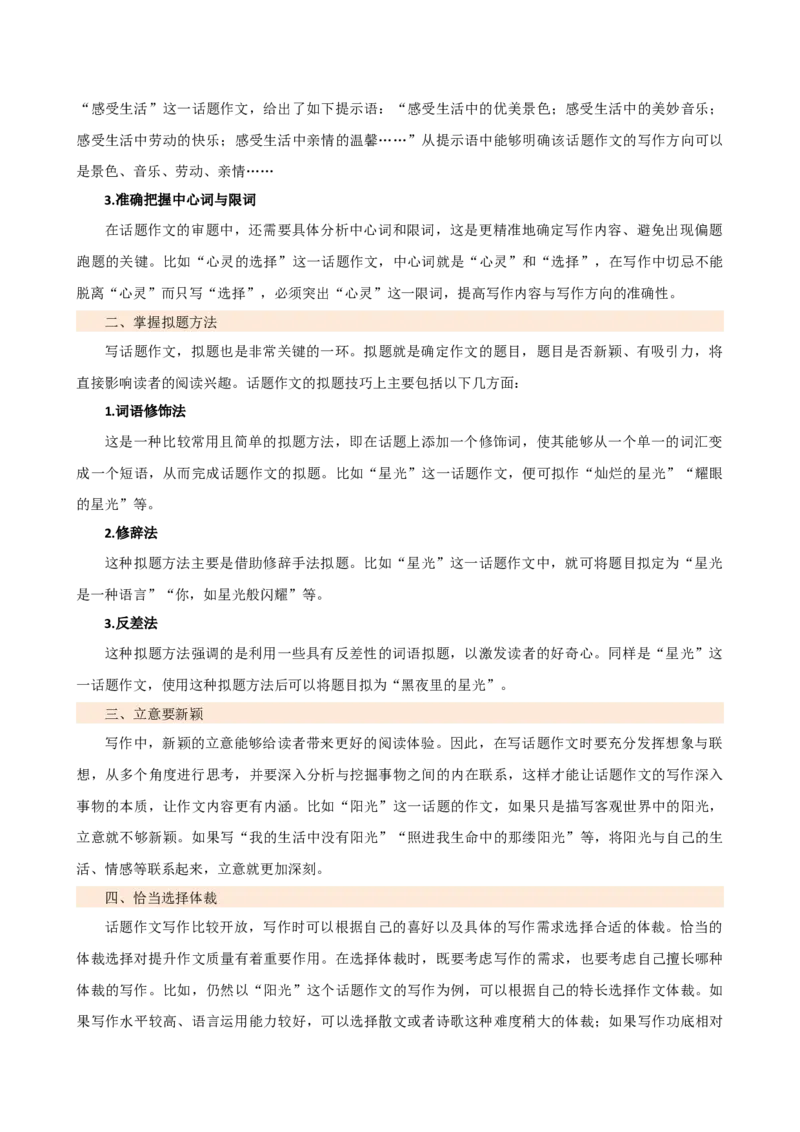 “感受生活”这一话题作文，给出了如下提示语：“感受生活中的优美景色；感受生活中的美妙音乐；感受生活中劳动的快乐；感受生活中亲情的温馨……”从提示语中能够明确该话题作文的写作方向可以是景色、音乐、劳动、亲情……

3.准确把握中心词与限词

在话题作文的审题中，还需要具体分析中心词和限词，这是更精准地确定写作内容、避免出现偏题跑题的关键。比如“心灵的选择”这一话题作文，中心词就是“心灵”和“选择”，在写作中切忌不能脱离“心灵”而只写“选择”，必须突出“心灵”这一限词，提高写作内容与写作方向的准确性。

二、掌握拟题方法

写话题作文，拟题也是非常关键的一环。拟题就是确定作文的题目，题目是否新颖、有吸引力，将直接影响读者的阅读兴趣。话题作文的拟题技巧上主要包括以下几方面：

1.词语修饰法

这是一种比较常用且简单的拟题方法，即在话题上添加一个修饰词，使其能够从一个单一的词汇变成一个短语，从而完成话题作文的拟题。比如“星光”这一话题作文，便可拟作“灿烂的星光”“耀眼的星光”等。

2.修辞法

这种拟题方法主要是借助修辞手法拟题。比如“星光”这一话题作文中，就可将题目拟定为“星光是一种语言”“你，如星光般闪耀”等。

3.反差法

这种拟题方法强调的是利用一些具有反差性的词语拟题，以激发读者的好奇心。同样是“星光”这一话题作文，使用这种拟题方法后可以将题目拟为“黑夜里的星光”。

三、立意要新颖

写作中，新颖的立意能够给读者带来更好的阅读体验。因此，在写话题作文时要充分发挥想象与联想，从多个角度进行思考，并要深入分析与挖掘事物之间的内在联系，这样才能让话题作文的写作深入事物的本质，让作文内容更有内涵。比如“阳光”这一话题的作文，如果只是描写客观世界中的阳光，立意就不够新颖。如果写“我的生活中没有阳光”“照进我生命中的那缕阳光”等，将阳光与自己的生活、情感等联系起来，立意就更加深刻。

四、恰当选择体裁

话题作文写作比较开放，写作时可以根据自己的喜好以及具体的写作需求选择合适的体裁。恰当的体裁选择对提升作文质量有着重要作用。在选择体裁时，既要考虑写作的需求，也要考虑自己擅长哪种体裁的写作。比如，仍然以“阳光”这个话题作文的写作为例，可以根据自己的特长选择作文体裁。如果写作水平较高、语言运用能力较好，可以选择散文或者诗歌这种难度稍大的体裁；如果写作功底相对